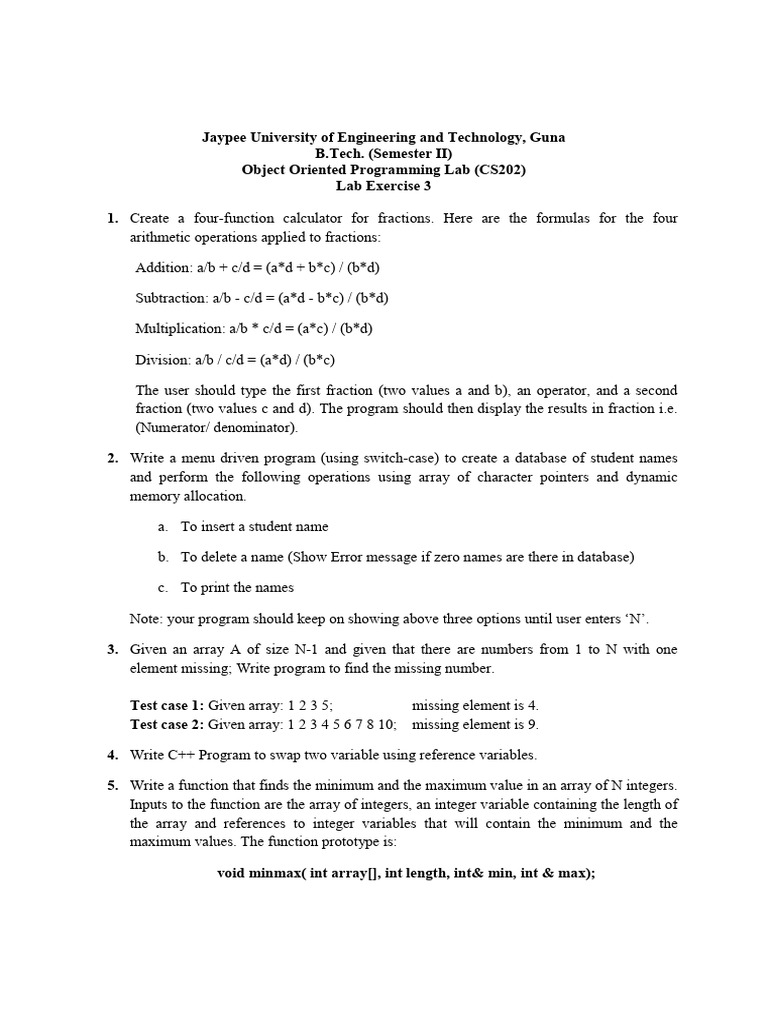 Jaypee University of Engineering and Technology, Guna
B.Tech. (Semester II)
Object Oriented Programming Lab (CS202)
Lab Exercise 3

1. Create a four-function calculator for fractions. Here are the formulas for the four arithmetic operations applied to fractions:

Addition: a/b + c/d = (a*d + b*c) / (b*d)

Subtraction: a/b - c/d = (a*d - b*c) / (b*d)

Multiplication: a/b * c/d = (a*c) / (b*d)

Division: a/b / c/d = (a*d) / (b*c)

The user should type the first fraction (two values a and b), an operator, and a second fraction (two values c and d). The program should then display the results in fraction i.e. (Numerator/ denominator).

2. Write a menu driven program (using switch-case) to create a database of student names and perform the following operations using array of character pointers and dynamic memory allocation.

a. To insert a student name

b. To delete a name (Show Error message if zero names are there in database)

c. To print the names

Note: your program should keep on showing above three options until user enters 'N'.

3. Given an array A of size N-1 and given that there are numbers from 1 to N with one element missing; Write program to find the missing number.

Test case 1: Given array: 1 2 3 5; missing element is 4.
Test case 2: Given array: 1 2 3 4 5 6 7 8 10; missing element is 9.

4. Write C++ Program to swap two variable using reference variables.

5. Write a function that finds the minimum and the maximum value in an array of N integers. Inputs to the function are the array of integers, an integer variable containing the length of the array and references to integer variables that will contain the minimum and the maximum values. The function prototype is:

void minmax( int array[], int length, int& min, int & max);